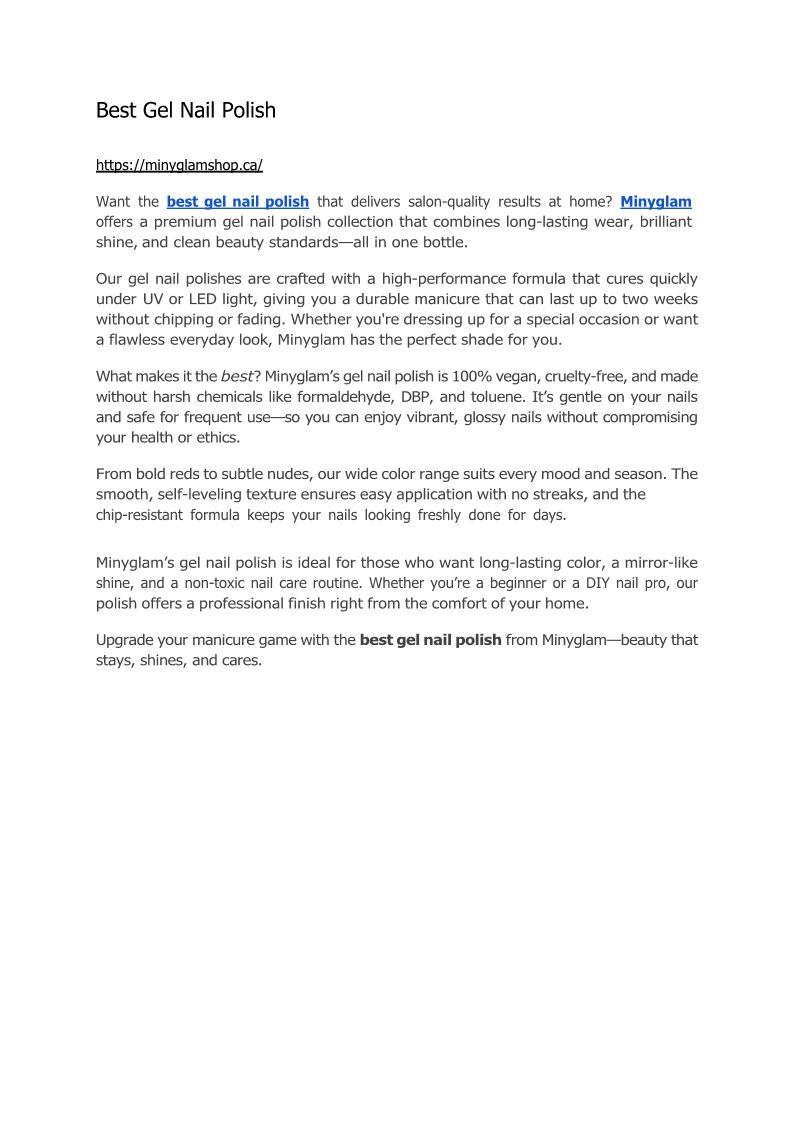 Best Gel Nail Polish

https://minyglamshop.ca/

Want the best gel nail polish that delivers salon-quality results at home? Minyglam offers a premium gel nail polish collection that combines long-lasting wear, brilliant shine, and clean beauty standards—all in one bottle.

Our gel nail polishes are crafted with a high-performance formula that cures quickly under UV or LED light, giving you a durable manicure that can last up to two weeks without chipping or fading. Whether you're dressing up for a special occasion or want a flawless everyday look, Minyglam has the perfect shade for you.

What makes it the best? Minyglam's gel nail polish is 100% vegan, cruelty-free, and made without harsh chemicals like formaldehyde, DBP, and toluene. It's gentle on your nails and safe for frequent use—so you can enjoy vibrant, glossy nails without compromising your health or ethics.

From bold reds to subtle nudes, our wide color range suits every mood and season. The smooth, self-leveling texture ensures easy application with no streaks, and the chip-resistant formula keeps your nails looking freshly done for days.

Minyglam's gel nail polish is ideal for those who want long-lasting color, a mirror-like shine, and a non-toxic nail care routine. Whether you're a beginner or a DIY nail pro, our polish offers a professional finish right from the comfort of your home.

Upgrade your manicure game with the best gel nail polish from Minyglam—beauty that stays, shines, and cares.